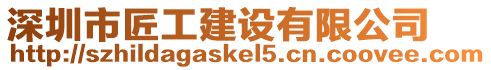 深圳市匠工建设有限公司
http://szhildagaskel5.cn.coovee.com